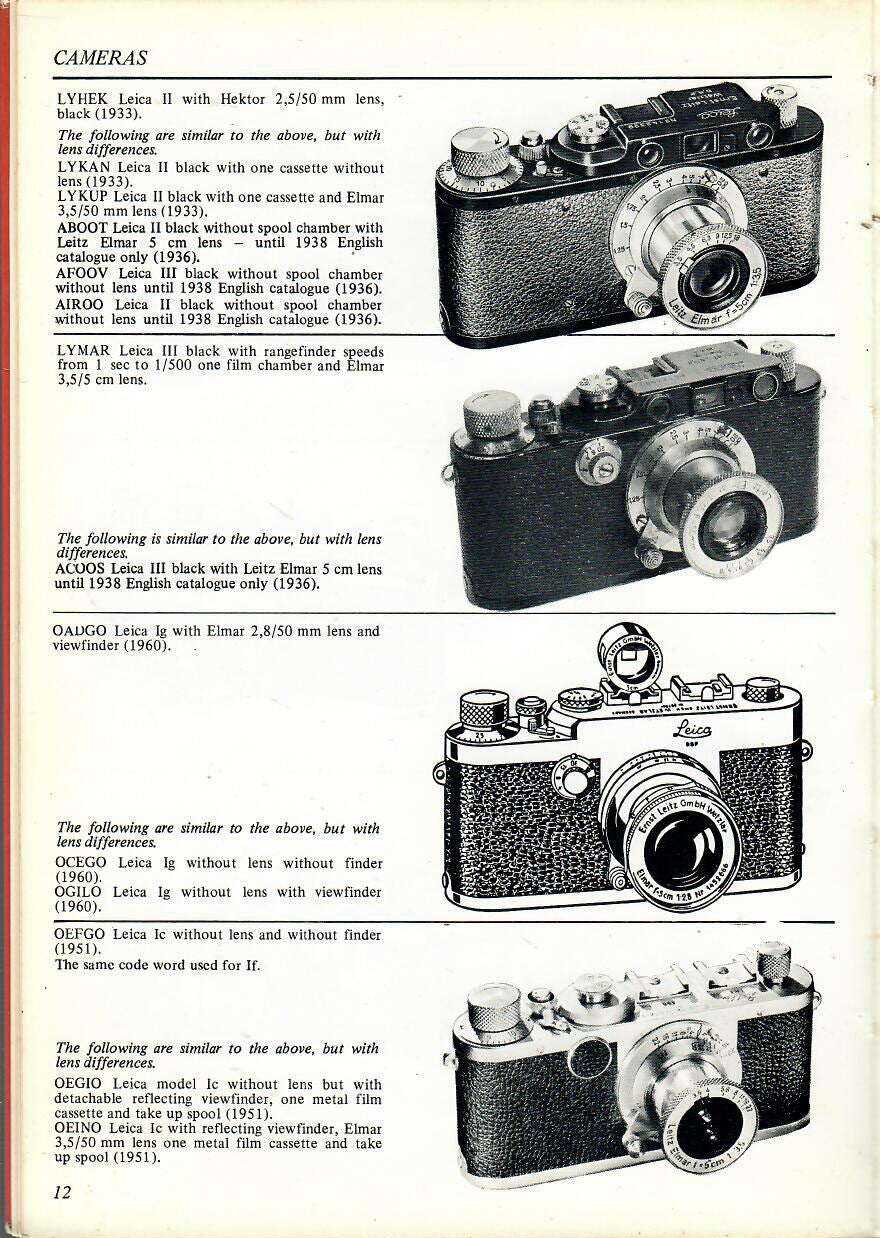 CAMERAS

LYHEK Leica II with Hektor 2,5/50 mm lens, black (1933).

The following are similar to the above, but with lens differences.
LYKAN Leica II black with one cassette without lens (1933).
LYKUP Leica II black with one cassette and Elmar 3,5/50 mm lens (1933).
ABOOT Leica II black without spool chamber with Leitz Elmar 5 cm lens – until 1938 English catalogue only (1936).
AFOOV Leica III black without spool chamber without lens until 1938 English catalogue (1936).
AIROO Leica II black without spool chamber without lens until 1938 English catalogue (1936).

LYMAR Leica III black with rangefinder speeds from 1 sec to 1/500 one film chamber and Elmar 3,5/5 cm lens.

The following is similar to the above, but with lens differences.
ACOOS Leica III black with Leitz Elmar 5 cm lens until 1938 English catalogue only (1936).

OADGO Leica Ig with Elmar 2,8/50 mm lens and viewfinder (1960).

The following are similar to the above, but with lens differences.
OCEGO Leica Ig without lens without finder (1960).
OGILO Leica Ig without lens with viewfinder (1960).

OEFGO Leica Ic without lens and without finder (1951).
The same code word used for If.

The following are similar to the above, but with lens differences.
OEGIO Leica model Ic without lens but with detachable reflecting viewfinder, one metal film cassette and take up spool (1951).
OEINO Leica Ic with reflecting viewfinder, Elmar 3,5/50 mm lens one metal film cassette and take up spool (1951).

12